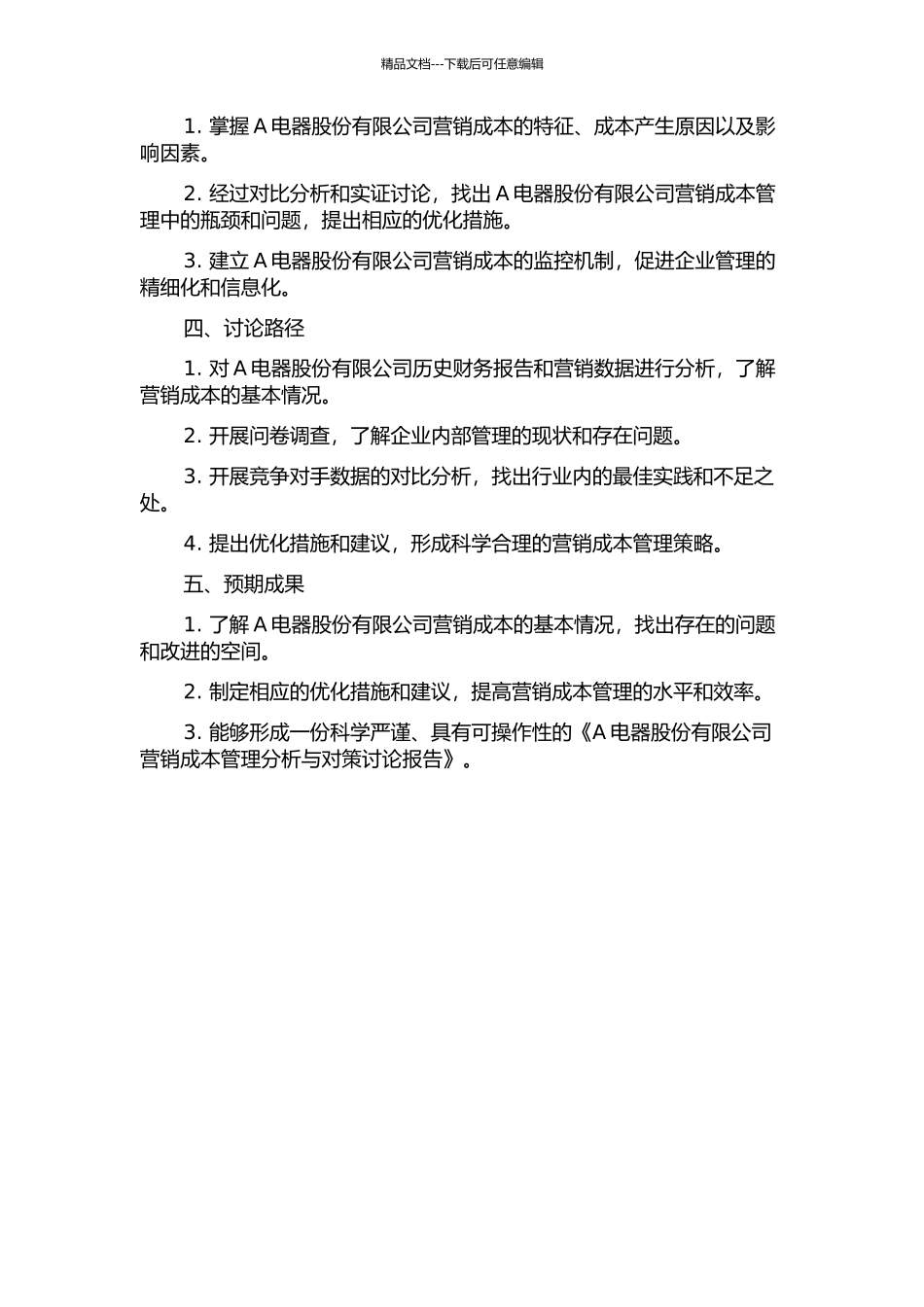 精品文档---下载后可任意编辑

1. 掌握 A 电器股份有限公司营销成本的特征、成本产生原因以及影响因素。

2. 经过对比分析和实证讨论，找出 A 电器股份有限公司营销成本管理中的瓶颈和问题，提出相应的优化措施。

3. 建立 A 电器股份有限公司营销成本的监控机制，促进企业管理的精细化和信息化。

四、讨论路径

1. 对 A 电器股份有限公司历史财务报告和营销数据进行分析，了解营销成本的基本情况。

2. 开展问卷调查，了解企业内部管理的现状和存在问题。

3. 开展竞争对手数据的对比分析，找出行业内的最佳实践和不足之处。

4. 提出优化措施和建议，形成科学合理的营销成本管理策略。

五、预期成果

1. 了解 A 电器股份有限公司营销成本的基本情况，找出存在的问题和改进的空间。

2. 制定相应的优化措施和建议，提高营销成本管理的水平和效率。

3. 能够形成一份科学严谨、具有可操作性的《A 电器股份有限公司营销成本管理分析与对策讨论报告》。